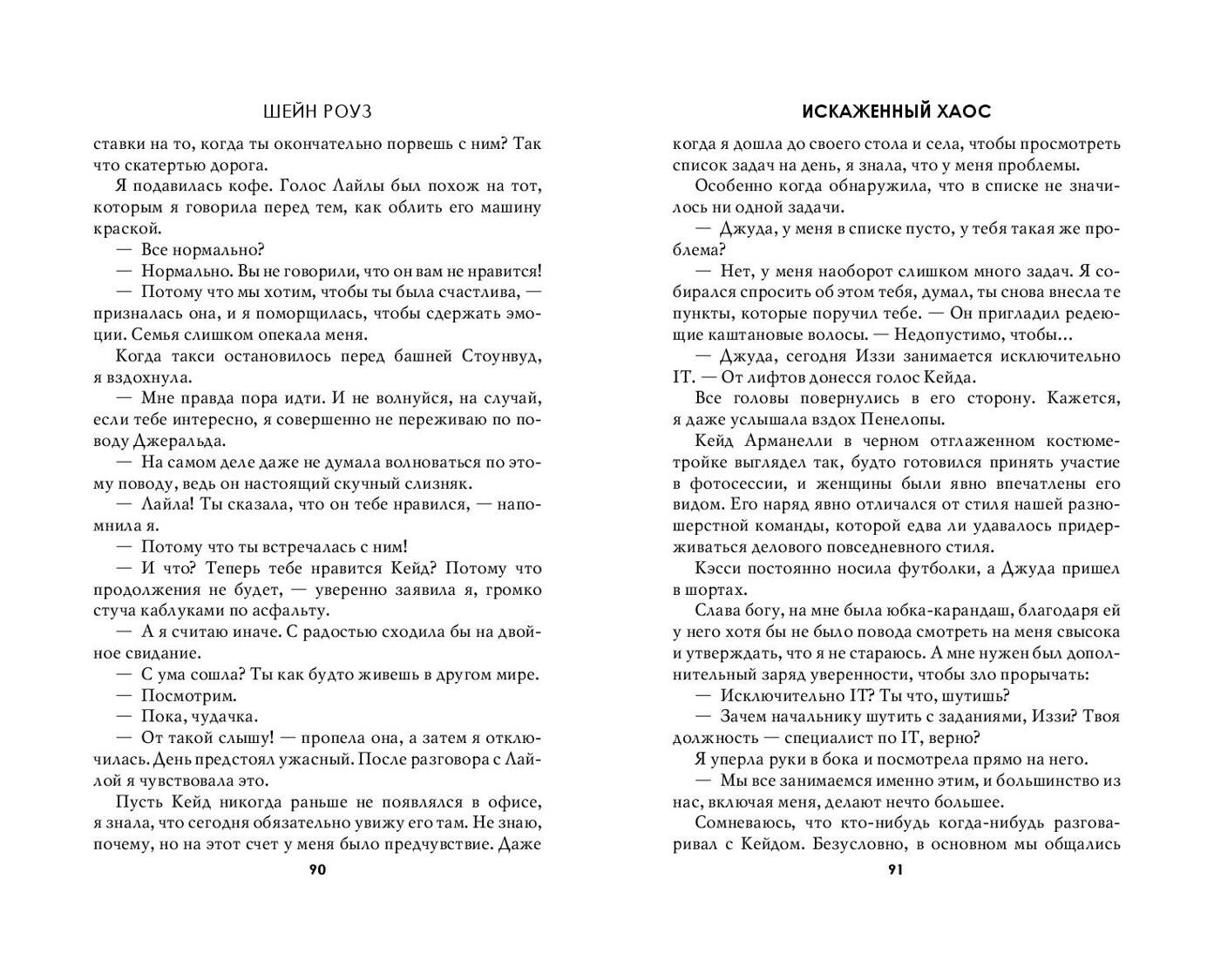 ШЕЙН РОУЗ

ставки на то, когда ты окончательно порвешь с ним? Так что скатертью дорога.

Я подавилась кофе. Голос Лайлы был похож на тот, которым я говорила перед тем, как облить его машину краской.

— Все нормально?

— Нормально. Вы не говорили, что он вам не нравится!

— Потому что мы хотим, чтобы ты была счастлива, — призналась она, и я поморщилась, чтобы сдержать эмоции. Семья слишком опекала меня.

Когда такси остановилось перед башней Стоунвуд, я вздохнула.

— Мне правда пора идти. И не волнуйся, на случай, если тебе интересно, я совершенно не переживаю по поводу Джеральда.

— На самом деле даже не думала волноваться по этому поводу, ведь он настоящий скучный слизняк.

— Лайла! Ты сказала, что он тебе нравился, — напомнила я.

— Потому что ты встречалась с ним!

— И что? Теперь тебе нравится Кейд? Потому что продолжения не будет, — уверенно заявила я, громко стуча каблуками по асфальту.

— А я считаю иначе. С радостью сходила бы на двойное свидание.

— С ума сошла? Ты как будто живешь в другом мире.

— Посмотрим.

— Пока, чудачка.

— От такой слышу! — пропела она, а затем я отключилась. День предстоял ужасный. После разговора с Лайлой я чувствовала это.

Пусть Кейд никогда раньше не появлялся в офисе, я знала, что сегодня обязательно увижу его там. Не знаю, почему, но на этот счет у меня было предчувствие. Даже

90

ИСКАЖЕННЫЙ ХАОС

когда я дошла до своего стола и села, чтобы просмотреть список задач на день, я знала, что у меня проблемы.

Особенно когда обнаружила, что в списке не значилось ни одной задачи.

— Джуда, у меня в списке пусто, у тебя такая же проблема?

— Нет, у меня наоборот слишком много задач. Я собирался спросить об этом тебя, думал, ты снова внесла те пункты, которые поручил тебе. — Он пригладил редеющие каштановые волосы. — Недопустимо, чтобы...

— Джуда, сегодня Иззи занимается исключительно IT. — От лифтов донесся голос Кейда.

Все головы повернулись в его сторону. Кажется, я даже услышала вздох Пенелопы.

Кейд Арманелли в черном отглаженном костюме-тройке выглядел так, будто готовился принять участие в фотосессии, и женщины были явно впечатлены его видом. Его наряд явно отличался от стиля нашей разношерстной команды, которой едва ли удавалось придерживаться делового повседневного стиля.

Кэсси постоянно носила футболки, а Джуда пришел в шортах.

Слава богу, на мне была юбка-карандаш, благодаря ей у него хотя бы не было повода смотреть на меня свысока и утверждать, что я не стараюсь. А мне нужен был дополнительный заряд уверенности, чтобы зло прорычать:

— Исключительно IT? Ты что, шутишь?

— Зачем начальнику шутить с заданиями, Иззи? Твоя должность — специалист по IT, верно?

Я уперла руки в бока и посмотрела прямо на него.

— Мы все занимаемся именно этим, и большинство из нас, включая меня, делают нечто большее.

Сомневаюсь, что кто-нибудь когда-нибудь разговаривал с Кейдом. Безусловно, в основном мы общались

91